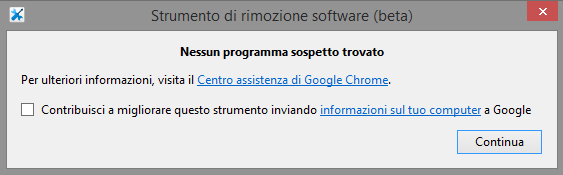 Strumento di rimozione software (beta)

Nessun programma sospetto trovato

Per ulteriori informazioni, visita il Centro assistenza di Google Chrome.

Contribuisci a migliorare questo strumento inviando informazioni sul tuo computer a Google

Continua